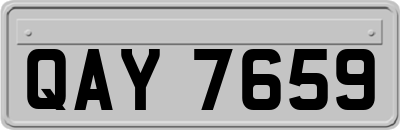 QAY 7659